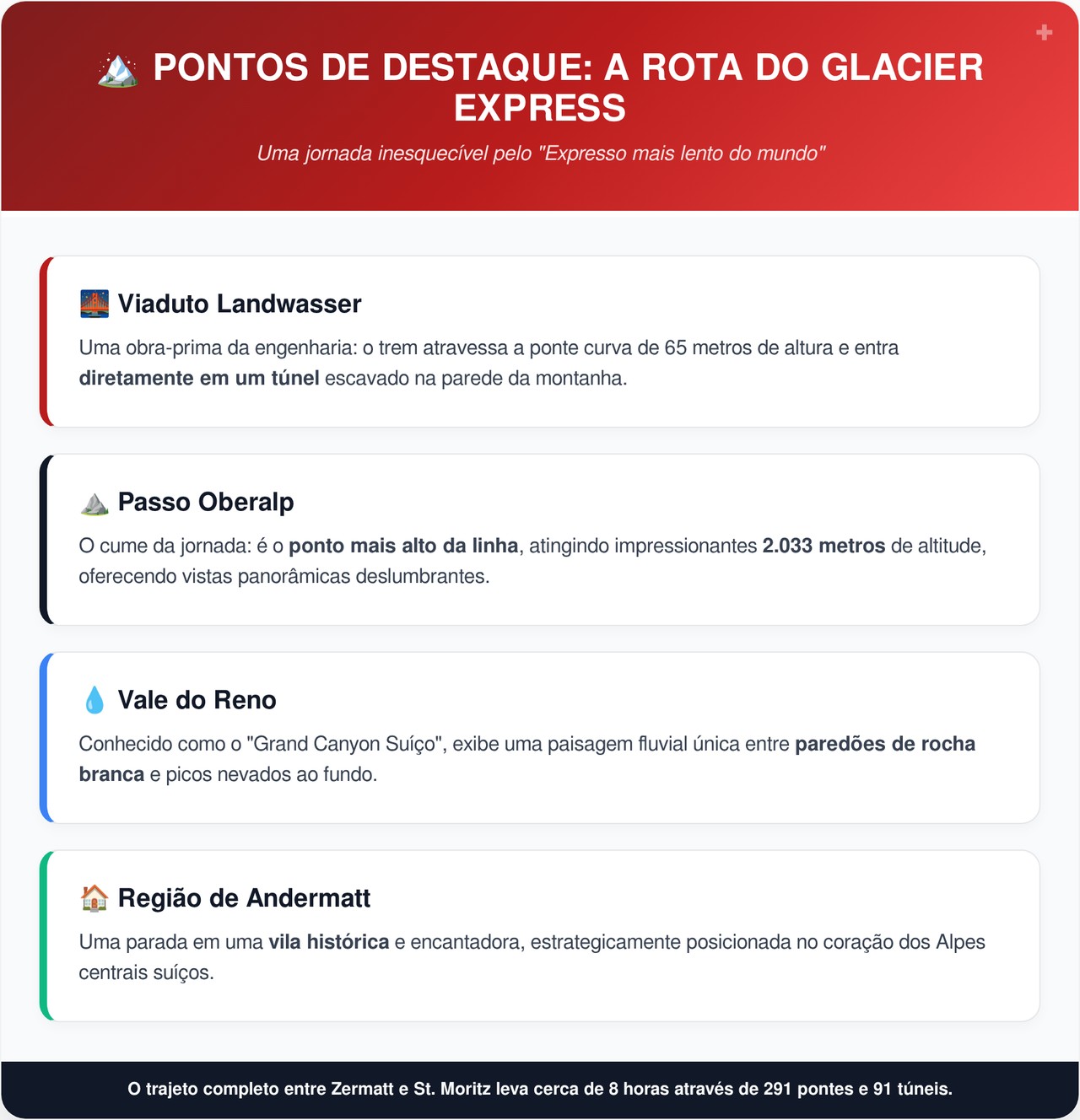 PONTOS DE DESTAQUE: A ROTA DO GLACIER EXPRESS

Uma jornada inesquecível pelo "Expresso mais lento do mundo"

Viaduto Landwasser

Uma obra-prima da engenharia: o trem atravessa a ponte curva de 65 metros de altura e entra diretamente em um túnel escavado na parede da montanha.

Passo Oberalp

O cume da jornada: é o ponto mais alto da linha, atingindo impressionantes 2.033 metros de altitude, oferecendo vistas panorâmicas deslumbrantes.

Vale do Reno

Conhecido como o "Grand Canyon Suíço", exibe uma paisagem fluvial única entre paredões de rocha branca e picos nevados ao fundo.

Região de Andermatt

Uma parada em uma vila histórica e encantadora, estrategicamente posicionada no coração dos Alpes centrais suíços.

O trajeto completo entre Zermatt e St. Moritz leva cerca de 8 horas através de 291 pontes e 91 túneis.